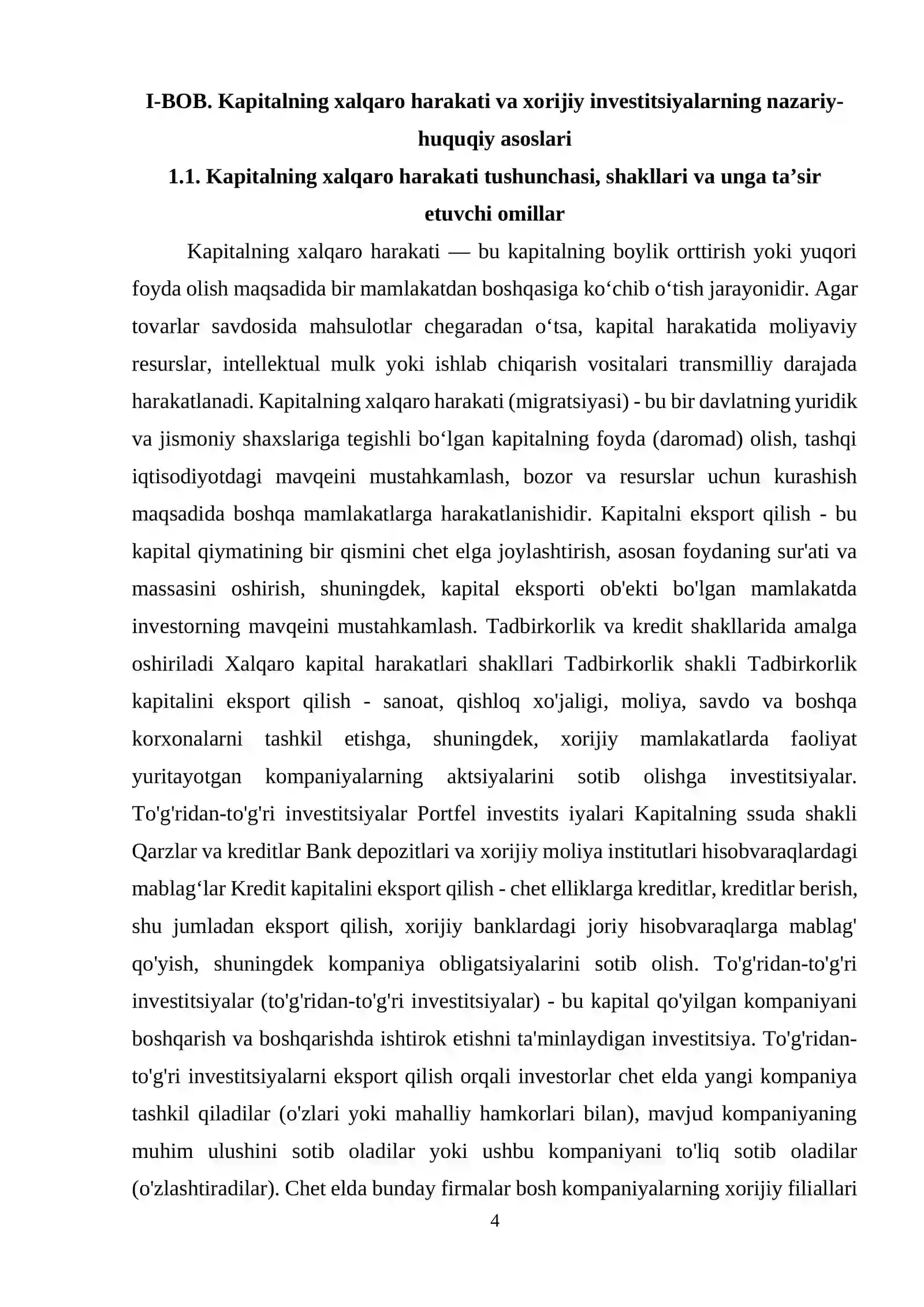 I-BOB. Kapitalning xalqaro harakati va xorijiy investitsiyalarning nazariy-huquqiy asoslari

1.1. Kapitalning xalqaro harakati tushunchasi, shakllari va unga ta'sir etuvchi omillar

Kapitalning xalqaro harakati — bu kapitalning boylik orttirish yoki yuqori foyda olish maqsadida bir mamlakatdan boshqasiga ko'chib o'tish jarayonidir. Agar tovarlar savdosida mahsulotlar chegaradan o'tsa, kapital harakatida moliyaviy resurslar, intellektual mulk yoki ishlab chiqarish vositalari transmilliy darajada harakatlanadi. Kapitalning xalqaro harakati (migratsiyasi) - bu bir davlatning yuridik va jismoniy shaxslariga tegishli bo'lgan kapitalning foyda (daromad) olish, tashqi iqtisodiyotdagi mavqeini mustahkamlash, bozor va resurslar uchun kurashish maqsadida boshqa mamlakatlarga harakatlanishidir. Kapitalni eksport qilish - bu kapital qiymatining bir qismini chet elga joylashtirish, asosan foydaning sur'ati va massasini oshirish, shuningdek, kapital eksporti ob'ekti bo'lgan mamlakatda investorning mavqeini mustahkamlash. Tadbirkorlik va kredit shakllarida amalga oshiriladi Xalqaro kapital harakatlari shakllari Tadbirkorlik shakli Tadbirkorlik kapitalini eksport qilish - sanoat, qishloq xo'jaligi, moliya, savdo va boshqa korxonalarni tashkil etishga, shuningdek, xorijiy mamlakatlarda faoliyat yuritayotgan kompaniyalarning aktsiyalarini sotib olishga investitsiyalar. To'g'ridan-to'g'ri investitsiyalar Portfel investits iyalari Kapitalning ssuda shakli Qarzlar va kreditlar Bank depozitlari va xorijiy moliya institutlari hisobvaraqlardagi mablag'lar Kredit kapitalini eksport qilish - chet elliklarga kreditlar, kreditlar berish, shu jumladan eksport qilish, xorijiy banklardagi joriy hisobvaraqlarga mablag' qo'yish, shuningdek kompaniya obligatsiyalarini sotib olish. To'g'ridan-to'g'ri investitsiyalar (to'g'ridan-to'g'ri investitsiyalar) - bu kapital qo'yilgan kompaniyani boshqarish va boshqarishda ishtirok etishni ta'minlaydigan investitsiya. To'g'ridan-to'g'ri investitsiyalarni eksport qilish orqali investorlar chet elda yangi kompaniya tashkil qiladilar (o'zlari yoki mahalliy hamkorlari bilan), mavjud kompaniyaning muhim ulushini sotib oladilar yoki ushbu kompaniyani to'liq sotib oladilar (o'zlashtiradilar). Chet elda bunday firmalar bosh kompaniyalarning xorijiy filiallari

4